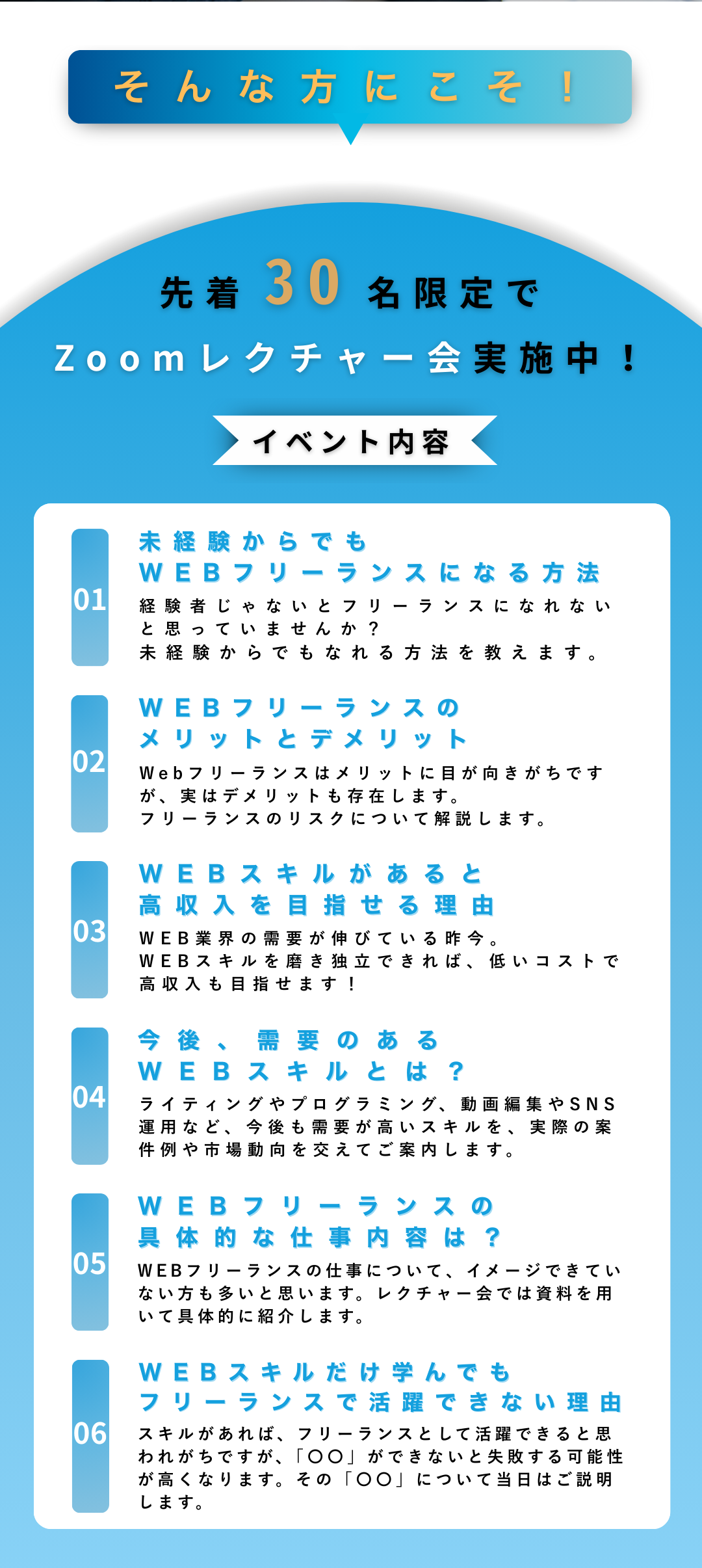 そんな方にこそ！

先着30名限定で
Zoomレクチャー会実施中！

イベント内容

01
未経験からでも
WEBフリーランスになる方法
経験者じゃないとフリーランスになれないと思っていませんか？
未経験からでもなれる方法を教えます。

02
WEBフリーランスの
メリットとデメリット
Webフリーランスはメリットに目が向きがちですが、実はデメリットも存在します。
フリーランスのリスクについて解説します。

03
WEBスキルがあると
高収入を目指せる理由
WEB業界の需要が伸びている昨今。
WEBスキルを磨き独立できれば、低いコストで高収入も目指せます！

04
今後、需要のある
WEBスキルとは？
ライティングやプログラミング、動画編集やSNS運用など、今後も需要が高いスキルを、実際の案件例や市場動向を交えてご案内します。

05
WEBフリーランスの
具体的な仕事内容は？
WEBフリーランスの仕事について、イメージできていない方も多いと思います。レクチャー会では資料を用いて具体的に紹介します。

06
WEBスキルだけ学んでも
フリーランスで活躍できない理由
スキルがあれば、フリーランスとして活躍できると思われがちですが、「〇〇」ができないと失敗する可能性が高くなります。その「〇〇」について当日はご説明します。